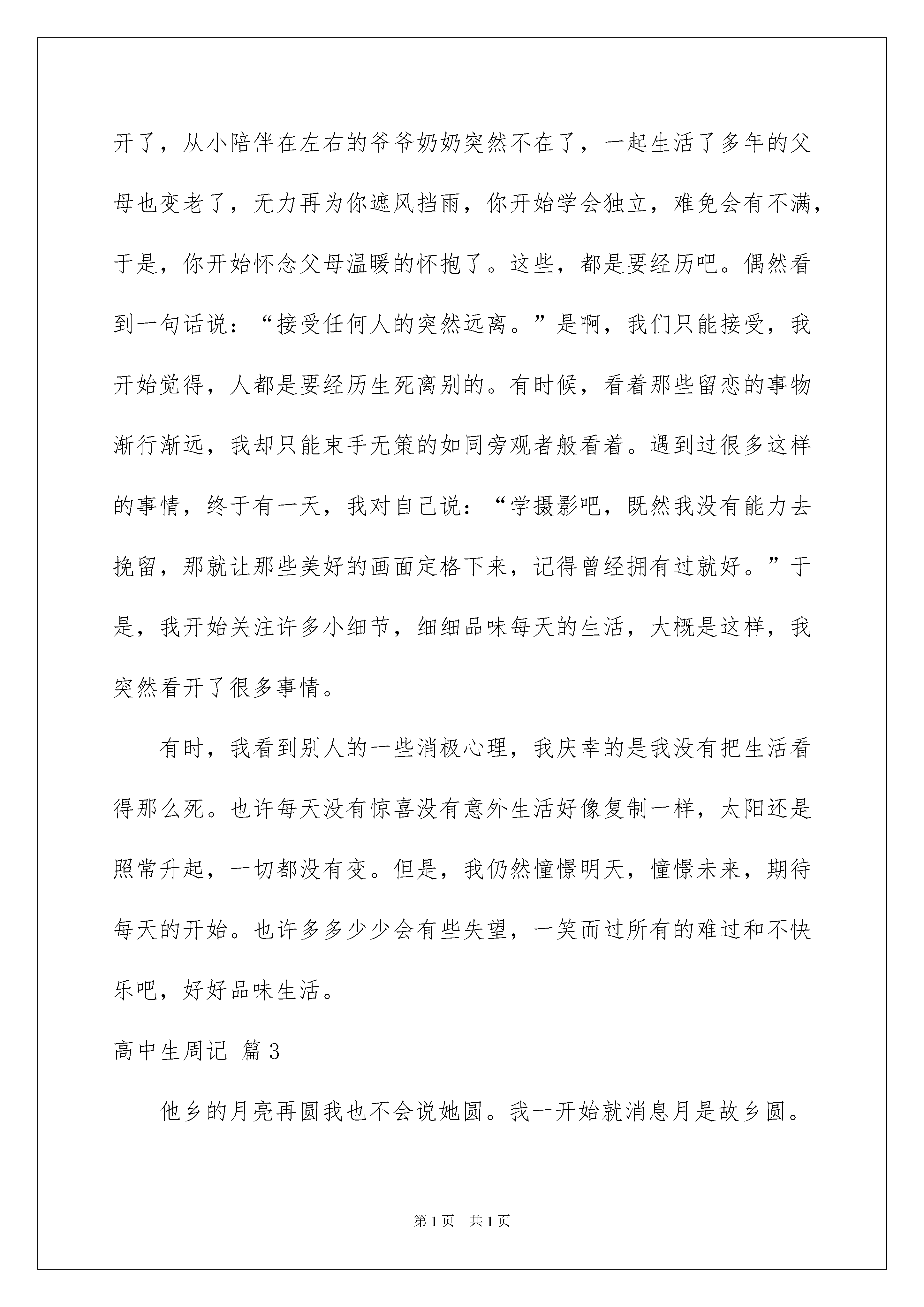 开了，从小陪伴在左右的爷爷奶奶突然不在了，一起生活了多年的父母也变老了，无力再为你遮风挡雨，你开始学会独立，难免会有不满，于是，你开始怀念父母温暖的怀抱了。这些，都是要经历吧。偶然看到一句话说：“接受任何人的突然远离。”是啊，我们只能接受，我开始觉得，人都是要经历生死离别的。有时候，看着那些留恋的事物渐行渐远，我却只能束手无策的如同旁观者般看着。遇到过很多这样的事情，终于有一天，我对自己说：“学摄影吧，既然我没有能力去挽留，那就让那些美好的画面定格下来，记得曾经拥有过就好。”于是，我开始关注许多小细节，细细品味每天的生活，大概是这样，我突然看开了很多事情。

有时，我看到别人的一些消极心理，我庆幸的是我没有把生活看得那么死。也许每天没有惊喜没有意外生活好像复制一样，太阳还是照常升起，一切都没有变。但是，我仍然憧憬明天，憧憬未来，期待每天的开始。也许多多少少会有些失望，一笑而过所有的难过和不快乐吧，好好品味生活。

高中生周记 篇3

他乡的月亮再圆我也不会说她圆。我一开始就消息月是故乡圆。

第1页 共1页